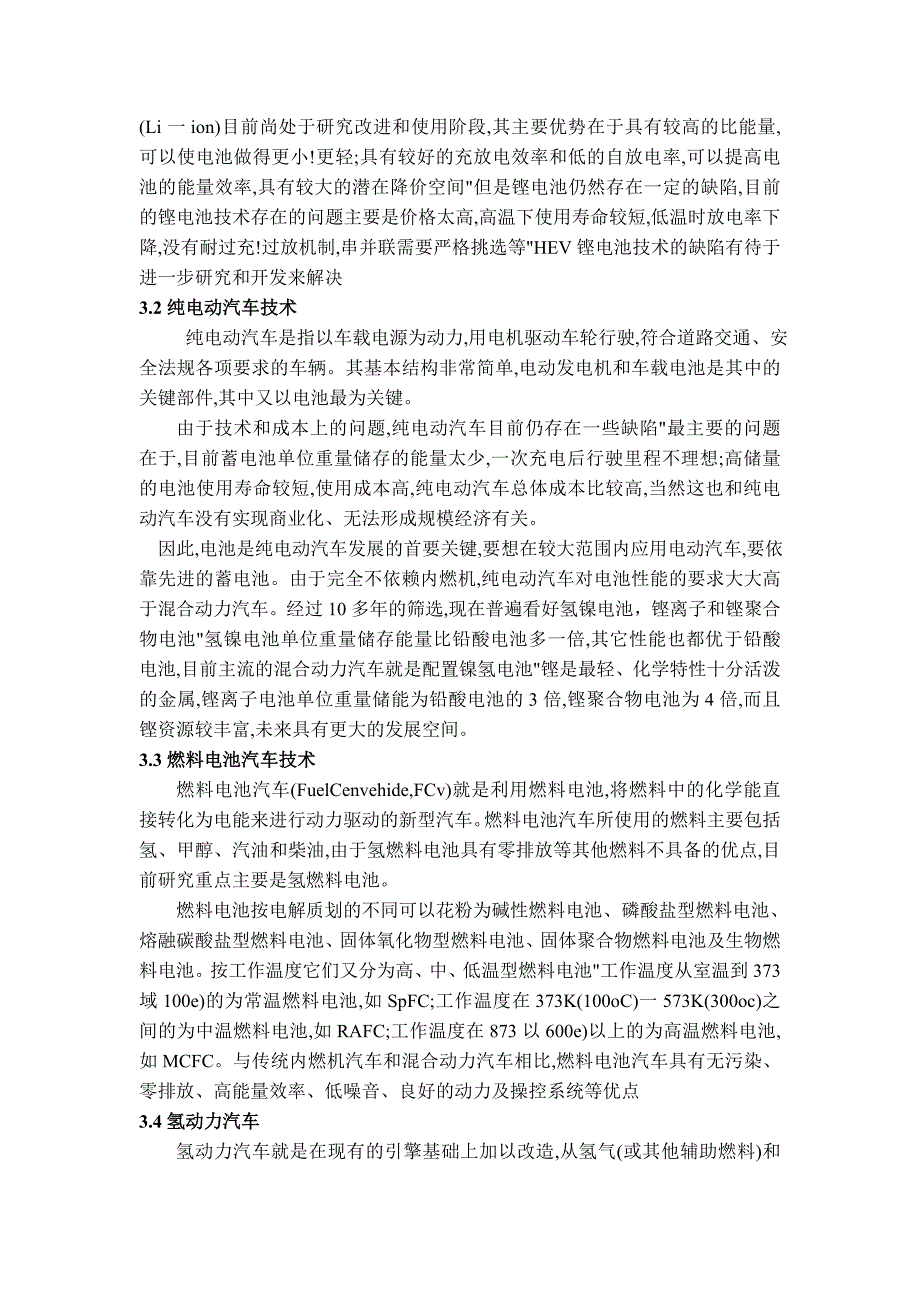 (Li 一 ion)目前尚处于研究改进和使用阶段,其主要优势在于具有较高的比能量,可以使电池做得更小!更轻;具有较好的充放电效率和低的自放电率,可以提高电池的能量效率,具有较大的潜在降价空间"但是锂电池仍然存在一定的缺陷,目前的锂电池技术存在的问题主要是价格太高,高温下使用寿命较短,低温时放电率下降,没有耐过充!过放机制,串并联需要严格挑选等"HEV 锂电池技术的缺陷有待于进一步研究和开发来解决

3.2 纯电动汽车技术

纯电动汽车是指以车载电源为动力,用电机驱动车轮行驶,符合道路交通、安全法规各项要求的车辆。其基本结构非常简单,电动发电机和车载电池是其中的关键部件,其中又以电池最为关键。

由于技术和成本上的问题,纯电动汽车目前仍存在一些缺陷"最主要的问题在于,目前蓄电池单位重量储存的能量太少,一次充电后行驶里程不理想;高储量的电池使用寿命较短,使用成本高,纯电动汽车总体成本比较高,当然这也和纯电动汽车没有实现商业化、无法形成规模经济有关。

因此,电池是纯电动汽车发展的首要关键,要想在较大范围内应用电动汽车,要依靠先进的蓄电池。由于完全不依赖内燃机,纯电动汽车对电池性能的要求大大高于混合动力汽车。经过 10 多年的筛选,现在普遍看好氢镍电池,锂离子和锂聚合物电池"氢镍电池单位重量储存能量比铅酸电池多一倍,其它性能也都优于铅酸电池,目前主流的混合动力汽车就是配置镍氢电池"锂是最轻、化学特性十分活泼的金属,锂离子电池单位重量储能为铅酸电池的 3 倍,锂聚合物电池为 4 倍,而且锂资源较丰富,未来具有更大的发展空间。

3.3 燃料电池汽车技术

燃料电池汽车(FuelCenvehide,FCv)就是利用燃料电池,将燃料中的化学能直接转化为电能来进行动力驱动的新型汽车。燃料电池汽车所使用的燃料主要包括氢、甲醇、汽油和柴油,由于氢燃料电池具有零排放等其他燃料不具备的优点,目前研究重点主要是氢燃料电池。

燃料电池按电解质划的不同可以花粉为碱性燃料电池、磷酸盐型燃料电池、熔融碳酸盐型燃料电池、固体氧化物型燃料电池、固体聚合物燃料电池及生物燃料电池。按工作温度它们又分为高、中、低温型燃料电池"工作温度从室温到 373 域 100e)的为常温燃料电池,如 SpFC;工作温度在 373K(100oC)一 573K(300oc)之间的为中温燃料电池,如 RAFC;工作温度在 873 以 600e)以上的为高温燃料电池,如 MCFC。与传统内燃机汽车和混合动力汽车相比,燃料电池汽车具有无污染、零排放、高能量效率、低噪音、良好的动力及操控系统等优点

3.4 氢动力汽车

氢动力汽车就是在现有的引擎基础上加以改造,从氢气(或其他辅助燃料)和